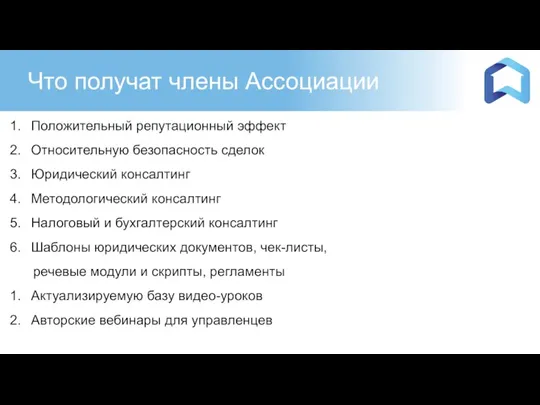 Что получат члены Ассоциации

1. Положительный репутационный эффект
2. Относительную безопасность сделок
3. Юридический консалтинг
4. Методологический консалтинг
5. Налоговый и бухгалтерский консалтинг
6. Шаблоны юридических документов, чек-листы, речевые модули и скрипты, регламенты
1. Актуализируемую базу видео-уроков
2. Авторские вебинары для управленцев